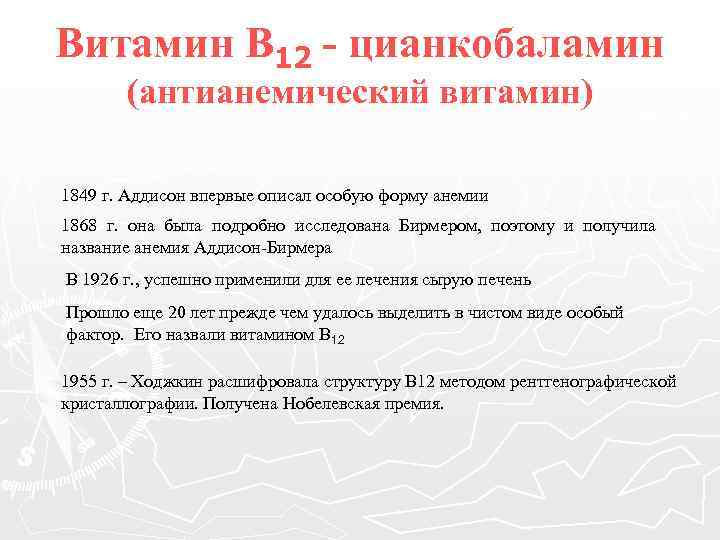 Витамин $B_{12}$ - цианкобаламин
(антианемический витамин)

1849 г. Аддисон впервые описал особую форму анемии

1868 г. она была подробно исследована Бирмером, поэтому и получила название анемия Аддисон-Бирмера

В 1926 г., успешно применили для ее лечения сырую печень

Прошло еще 20 лет прежде чем удалось выделить в чистом виде особый фактор. Его назвали витамином $B_{12}$

1955 г. – Ходжкин расшифровала структуру В12 методом рентгенографической кристаллографии. Получена Нобелевская премия.